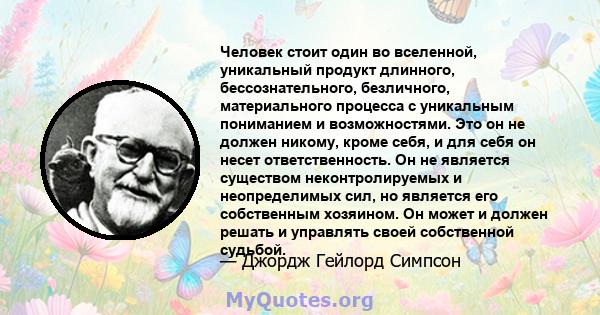 Человек стоит один во вселенной, уникальный продукт длинного, бессознательного, безличного, материального процесса с уникальным пониманием и возможностями. Это он не должен никому, кроме себя, и для себя он несет ответственность. Он не является существом неконтролируемых и неопределимых сил, но является его собственным хозяином. Он может и должен решать и управлять своей собственной судьбой.

— Джордж Гейлорд Симпсон

MyQuotes.org